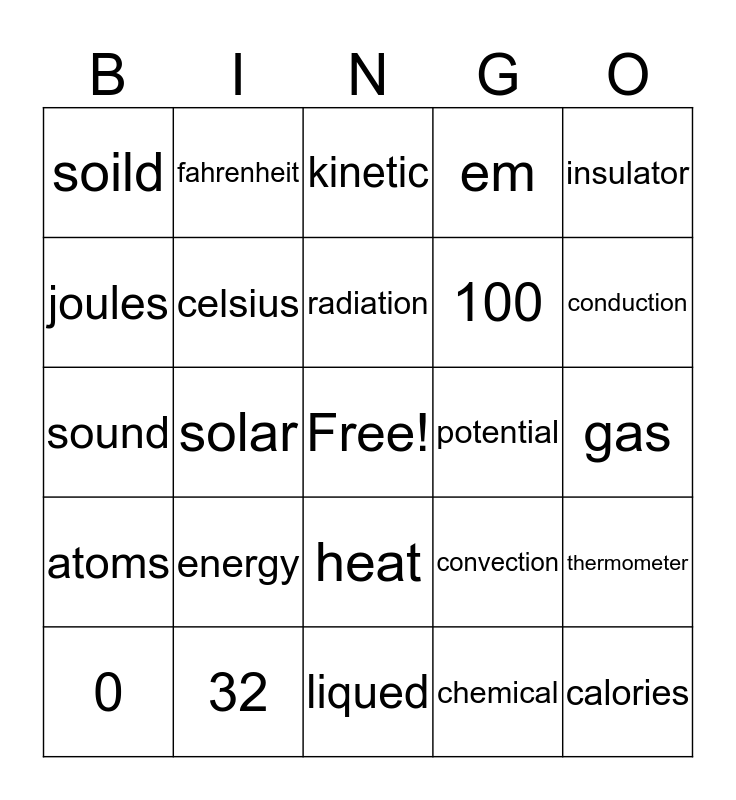 | B | I | N | G | O |
|---|---|---|---|---|
| soild | fahrenheit | kinetic | em | insulator |
| joules | celsius | radiation | 100 | conduction |
| sound | solar | Free! | potential | gas |
| atoms | energy | heat | convection | thermometer |
| 0 | 32 | liqued | chemical | calories |